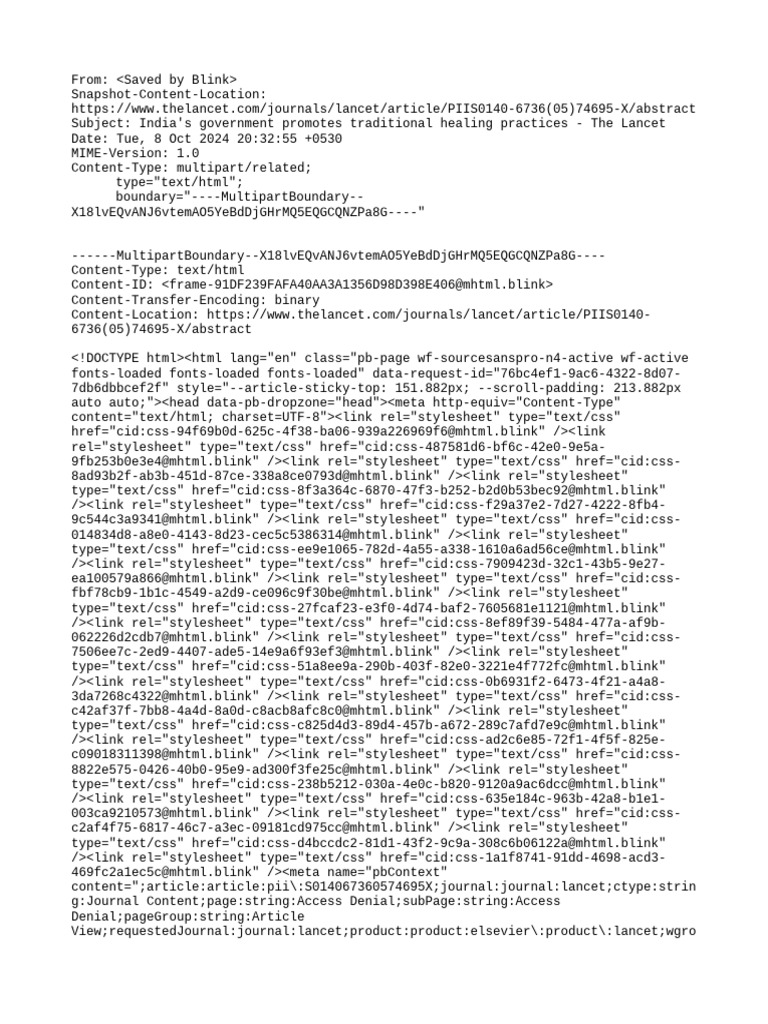 From: <Saved by Blink>
Snapshot-Content-Location:
https://www.thelancet.com/journals/lancet/article/PIIS0140-6736(05)74695-X/abstract
Subject: India's government promotes traditional healing practices - The Lancet
Date: Tue, 8 Oct 2024 20:32:55 +0530
MIME-Version: 1.0
Content-Type: multipart/related;
type="text/html";
boundary="----MultipartBoundary--X18lvEQvANJ6vtemAO5YeBdDjGHrMQ5EQGCQNZPa8G----"

------MultipartBoundary--X18lvEQvANJ6vtemAO5YeBdDjGHrMQ5EQGCQNZPa8G----
Content-Type: text/html
Content-ID: <frame-91DF239FAFA40AA3A1356D98D398E406@mhtml.blink>
Content-Transfer-Encoding: binary
Content-Location: https://www.thelancet.com/journals/lancet/article/PIIS0140-6736(05)74695-X/abstract

<!DOCTYPE html><html lang="en" class="pb-page wf-sourcesanspro-n4-active wf-active fonts-loaded fonts-loaded fonts-loaded" data-request-id="76bc4ef1-9ac6-4322-8d07-7db6dbbcef2f" style="--article-sticky-top: 151.882px; --scroll-padding: 213.882px auto auto;"><head data-pb-dropzone="head"><meta http-equiv="Content-Type" content="text/html; charset=UTF-8"><link rel="stylesheet" type="text/css" href="cid:css-94f69b0d-625c-4f38-ba06-939a226969f6@mhtml.blink" /><link rel="stylesheet" type="text/css" href="cid:css-487581d6-bf6c-42e0-9e5a-9fb253b0e3e4@mhtml.blink" /><link rel="stylesheet" type="text/css" href="cid:css-8ad93b2f-ab3b-451d-87ce-338a8ce0793d@mhtml.blink" /><link rel="stylesheet" type="text/css" href="cid:css-8f3a364c-6870-47f3-b252-b2d0b53bec92@mhtml.blink" /><link rel="stylesheet" type="text/css" href="cid:css-f29a37e2-7d27-4222-8fb4-9c544c3a9341@mhtml.blink" /><link rel="stylesheet" type="text/css" href="cid:css-014834d8-a8e0-4143-8d23-cec5c5386314@mhtml.blink" /><link rel="stylesheet" type="text/css" href="cid:css-ee9e1065-782d-4a55-a338-1610a6ad56ce@mhtml.blink" /><link rel="stylesheet" type="text/css" href="cid:css-7909423d-32c1-43b5-9e27-ea100579a866@mhtml.blink" /><link rel="stylesheet" type="text/css" href="cid:css-fbf78cb9-1b1c-4549-a2d9-ce096c9f30be@mhtml.blink" /><link rel="stylesheet" type="text/css" href="cid:css-27fcaf23-e3f0-4d74-baf2-7605681e1121@mhtml.blink" /><link rel="stylesheet" type="text/css" href="cid:css-8ef89f39-5484-477a-af9b-062226d2cdb7@mhtml.blink" /><link rel="stylesheet" type="text/css" href="cid:css-7506ee7c-2ed9-4407-ade5-14e9a6f93ef3@mhtml.blink" /><link rel="stylesheet" type="text/css" href="cid:css-51a8ee9a-290b-403f-82e0-3221e4f772fc@mhtml.blink" /><link rel="stylesheet" type="text/css" href="cid:css-0b6931f2-6473-4f21-a4a8-3da7268c4322@mhtml.blink" /><link rel="stylesheet" type="text/css" href="cid:css-c42af37f-7bb8-4a4d-8a0d-c8acb8afc8c0@mhtml.blink" /><link rel="stylesheet" type="text/css" href="cid:css-c825d4d3-89d4-457b-a672-289c7afd7e9c@mhtml.blink" /><link rel="stylesheet" type="text/css" href="cid:css-ad2c6e85-72f1-4f5f-825e-c09018311398@mhtml.blink" /><link rel="stylesheet" type="text/css" href="cid:css-8822e575-0426-40b0-95e9-ad300f3fe25c@mhtml.blink" /><link rel="stylesheet" type="text/css" href="cid:css-238b5212-030a-4e0c-b820-9120a9ac6dcc@mhtml.blink" /><link rel="stylesheet" type="text/css" href="cid:css-635e184c-963b-42a8-b1e1-003ca9210573@mhtml.blink" /><link rel="stylesheet" type="text/css" href="cid:css-c2af4f75-6817-46c7-a3ec-09181cd975cc@mhtml.blink" /><link rel="stylesheet" type="text/css" href="cid:css-d4bccdc2-81d1-43f2-9c9a-308c6b06122a@mhtml.blink" /><link rel="stylesheet" type="text/css" href="cid:css-1a1f8741-91dd-4698-acd3-469fc2a1ec5c@mhtml.blink" /><meta name="pbContext" content=";article:article:pii\:S014067360574695X;journal:journal:lancet;ctype:string:Journal Content;page:string:Access Denial;subPage:string:Access Denial;pageGroup:string:Article View;requestedJournal:journal:lancet;product:product:elsevier\:product\:lancet;wgro